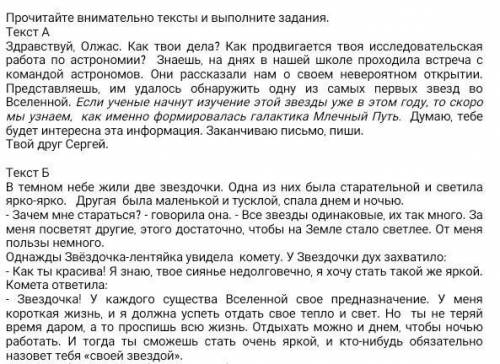 Прочитайте внимательно тексты и выполните задания.
Текст А
Здравствуй, Олжас. Как твои дела? Как продвигается твоя исследовательская работа по астрономии? Знаешь, на днях в нашей школе проходила встреча с командой астрономов. Они рассказали нам о своем невероятном открытии. Представляешь, им удалось обнаружить одну из самых первых звезд во Вселенной. Если ученые начнут изучение этой звезды уже в этом году, то скоро мы узнаем, как именно формировалась галактика Млечный Путь. Думаю, тебе будет интересна эта информация. Заканчиваю письмо, пиши.
Твой друг Сергей.

Текст Б
В темном небе жили две звездочки. Одна из них была старательной и светила ярко-ярко. Другая была маленькой и тусклой, спала днем и ночью.
- Зачем мне стараться? - говорила она. - Все звезды одинаковые, их так много. За меня посветят другие, этого достаточно, чтобы на Земле стало светлее. От меня пользы немного.
Однажды Звёздочка-лентяйка увидела комету. У Звездочки дух захватило:
- Как ты красива! Я знаю, твое сиянье недолговечно, я хочу стать такой же яркой.
Комета ответила:
- Звездочка! У каждого существа Вселенной свое предназначение. У меня короткая жизнь, и я должна успеть отдать свое тепло и свет. Но ты не теряй время даром, а то проспишь всю жизнь. Отдыхать можно и днем, чтобы ночью работать. И тогда ты сможешь стать очень яркой, и кто-нибудь обязательно назовет тебя «своей звездой».